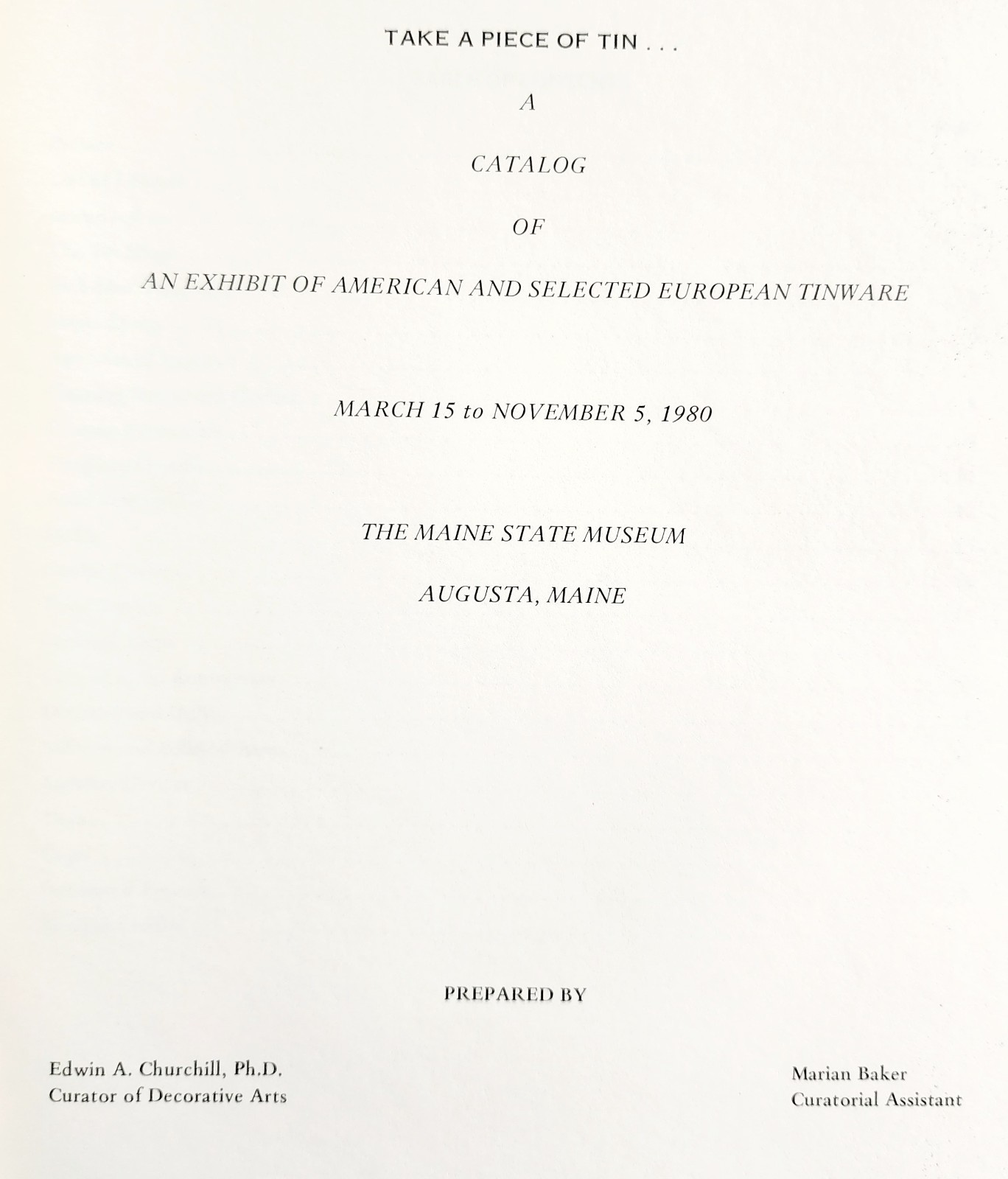 TAKE A PIECE OF TIN . . .

A

CATALOG

OF

AN EXHIBIT OF AMERICAN AND SELECTED EUROPEAN TINWARE

MARCH 15 to NOVEMBER 5, 1980

THE MAINE STATE MUSEUM

AUGUSTA, MAINE

PREPARED BY

Edwin A. Churchill, Ph.D.
Curator of Decorative Arts

Marian Baker
Curatorial Assistant